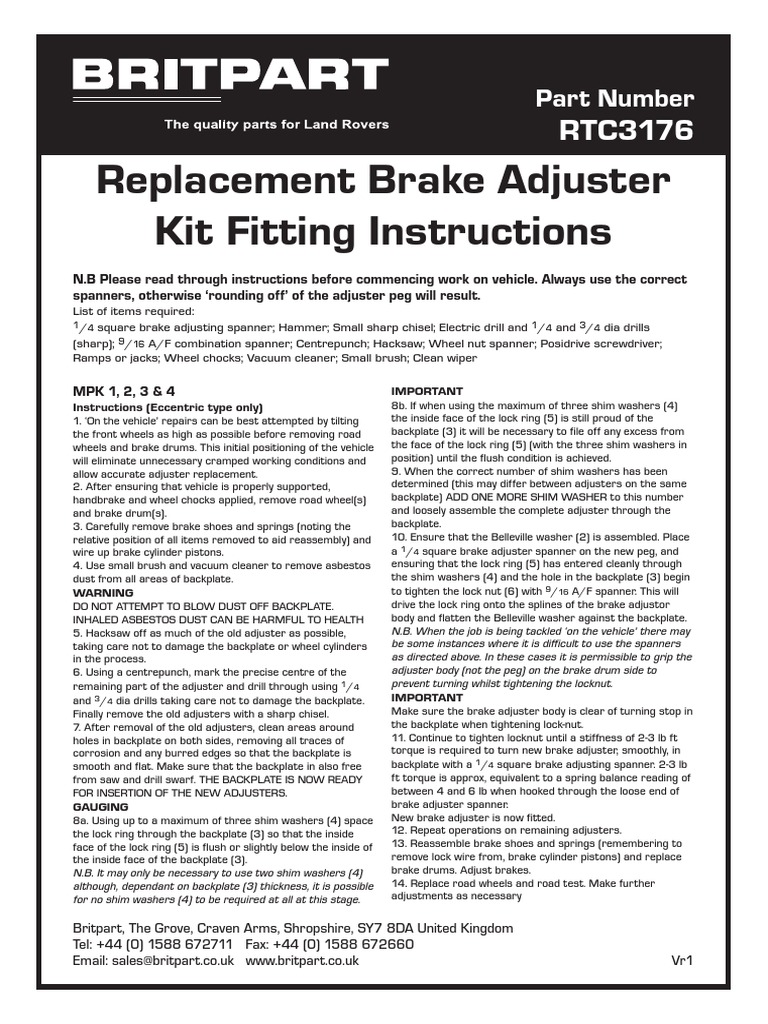 BRITPART

The quality parts for Land Rovers

Part Number
RTC3176

Replacement Brake Adjuster Kit Fitting Instructions

N.B Please read through instructions before commencing work on vehicle. Always use the correct spanners, otherwise 'rounding off' of the adjuster peg will result.

List of items required:
$^1/_4$ square brake adjusting spanner; Hammer; Small sharp chisel; Electric drill and $^1/_4$ and $^3/_4$ dia drills (sharp); $^9/_{16}$ A/F combination spanner; Centrepunch; Hacksaw; Wheel nut spanner; Posidrive screwdriver; Ramps or jacks; Wheel chocks; Vacuum cleaner; Small brush; Clean wiper

MPK 1, 2, 3 & 4
Instructions (Eccentric type only)
1. 'On the vehicle' repairs can be best attempted by tilting the front wheels as high as possible before removing road wheels and brake drums. This initial positioning of the vehicle will eliminate unnecessary cramped working conditions and allow accurate adjuster replacement.
2. After ensuring that vehicle is properly supported, handbrake and wheel chocks applied, remove road wheel(s) and brake drum(s).
3. Carefully remove brake shoes and springs (noting the relative position of all items removed to aid reassembly) and wire up brake cylinder pistons.
4. Use small brush and vacuum cleaner to remove asbestos dust from all areas of backplate.
WARNING
DO NOT ATTEMPT TO BLOW DUST OFF BACKPLATE. INHALED ASBESTOS DUST CAN BE HARMFUL TO HEALTH
5. Hacksaw off as much of the old adjuster as possible, taking care not to damage the backplate or wheel cylinders in the process.
6. Using a centrepunch, mark the precise centre of the remaining part of the adjuster and drill through using $^1/_4$ and $^3/_4$ dia drills taking care not to damage the backplate. Finally remove the old adjusters with a sharp chisel.
7. After removal of the old adjusters, clean areas around holes in backplate on both sides, removing all traces of corrosion and any burred edges so that the backplate is smooth and flat. Make sure that the backplate in also free from saw and drill swarf. THE BACKPLATE IS NOW READY FOR INSERTION OF THE NEW ADJUSTERS.
GAUGING
8a. Using up to a maximum of three shim washers (4) space the lock ring through the backplate (3) so that the inside face of the lock ring (5) is flush or slightly below the inside of the inside face of the backplate (3).
N.B. It may only be necessary to use two shim washers (4) although, dependant on backplate (3) thickness, it is possible for no shim washers (4) to be required at all at this stage.

IMPORTANT
8b. If when using the maximum of three shim washers (4) the inside face of the lock ring (5) is still proud of the backplate (3) it will be necessary to file off any excess from the face of the lock ring (5) (with the three shim washers in position) until the flush condition is achieved.
9. When the correct number of shim washers has been determined (this may differ between adjusters on the same backplate) ADD ONE MORE SHIM WASHER to this number and loosely assemble the complete adjuster through the backplate.
10. Ensure that the Belleville washer (2) is assembled. Place a $^1/_4$ square brake adjuster spanner on the new peg, and ensuring that the lock ring (5) has entered cleanly through the shim washers (4) and the hole in the backplate (3) begin to tighten the lock nut (6) with $^9/_{16}$ A/F spanner. This will drive the lock ring onto the splines of the brake adjustor body and flatten the Belleville washer against the backplate.
N.B. When the job is being tackled 'on the vehicle' there may be some instances where it is difficult to use the spanners as directed above. In these cases it is permissible to grip the adjuster body (not the peg) on the brake drum side to prevent turning whilst tightening the locknut.
IMPORTANT
Make sure the brake adjuster body is clear of turning stop in the backplate when tightening lock-nut.
11. Continue to tighten locknut until a stiffness of 2-3 lb ft torque is required to turn new brake adjuster, smoothly, in backplate with a $^1/_4$ square brake adjusting spanner. 2-3 lb ft torque is approx, equivalent to a spring balance reading of between 4 and 6 lb when hooked through the loose end of brake adjuster spanner.
New brake adjuster is now fitted.
12. Repeat operations on remaining adjusters.
13. Reassemble brake shoes and springs (remembering to remove lock wire from, brake cylinder pistons) and replace brake drums. Adjust brakes.
14. Replace road wheels and road test. Make further adjustments as necessary

Britpart, The Grove, Craven Arms, Shropshire, SY7 8DA United Kingdom
Tel: +44 (0) 1588 672711 Fax: +44 (0) 1588 672660
Email: sales@britpart.co.uk www.britpart.co.uk

Vr1